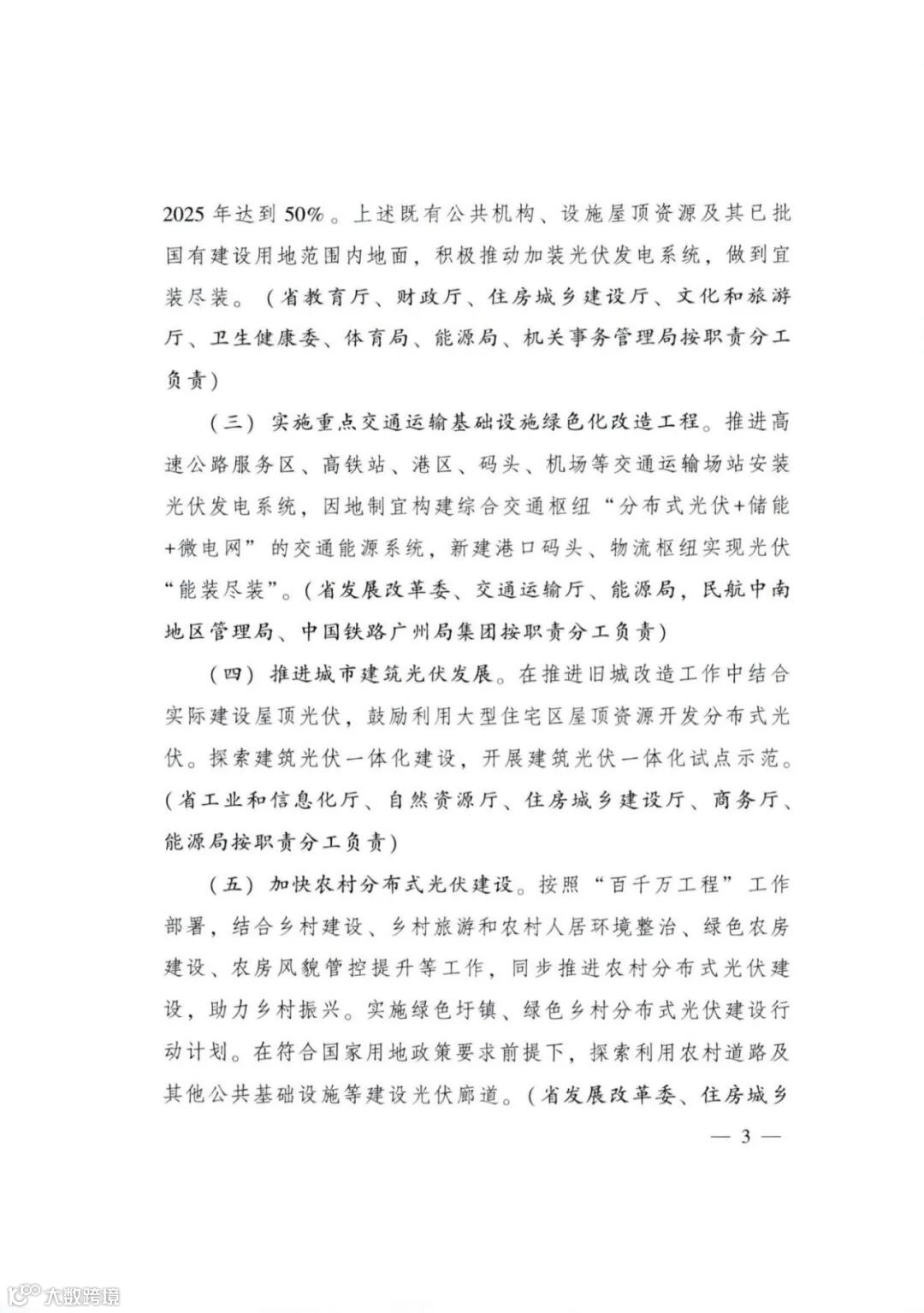 2025 年达到 50%。上述既有公共机构、设施屋顶资源及其已批国有建设用地范围内地面，积极推动加装光伏发电系统，做到宜装尽装。（省教育厅、财政厅、住房城乡建设厅、文化和旅游厅、卫生健康委、体育局、能源局、机关事务管理局按职责分工负责）

（三）实施重点交通运输基础设施绿色化改造工程。推进高速公路服务区、高铁站、港区、码头、机场等交通运输场站安装光伏发电系统，因地制宜构建综合交通枢纽“分布式光伏+储能+微电网”的交通能源系统，新建港口码头、物流枢纽实现光伏“能装尽装”。（省发展改革委、交通运输厅、能源局，民航中南地区管理局、中国铁路广州局集团按职责分工负责）

（四）推进城市建筑光伏发展。在推进旧城改造工作中结合实际建设屋顶光伏，鼓励利用大型住宅区屋顶资源开发分布式光伏。探索建筑光伏一体化建设，开展建筑光伏一体化试点示范。（省工业和信息化厅、自然资源厅、住房城乡建设厅、商务厅、能源局按职责分工负责）

（五）加快农村分布式光伏建设。按照“百千万工程”工作部署，结合乡村建设、乡村旅游和农村人居环境整治、绿色农房建设、农房风貌管控提升等工作，同步推进农村分布式光伏建设，助力乡村振兴。实施绿色圩镇、绿色乡村分布式光伏建设行动计划。在符合国家用地政策要求前提下，探索利用农村道路及其他公共基础设施等建设光伏廊道。（省发展改革委、住房城乡

— 3 —

大数跨境